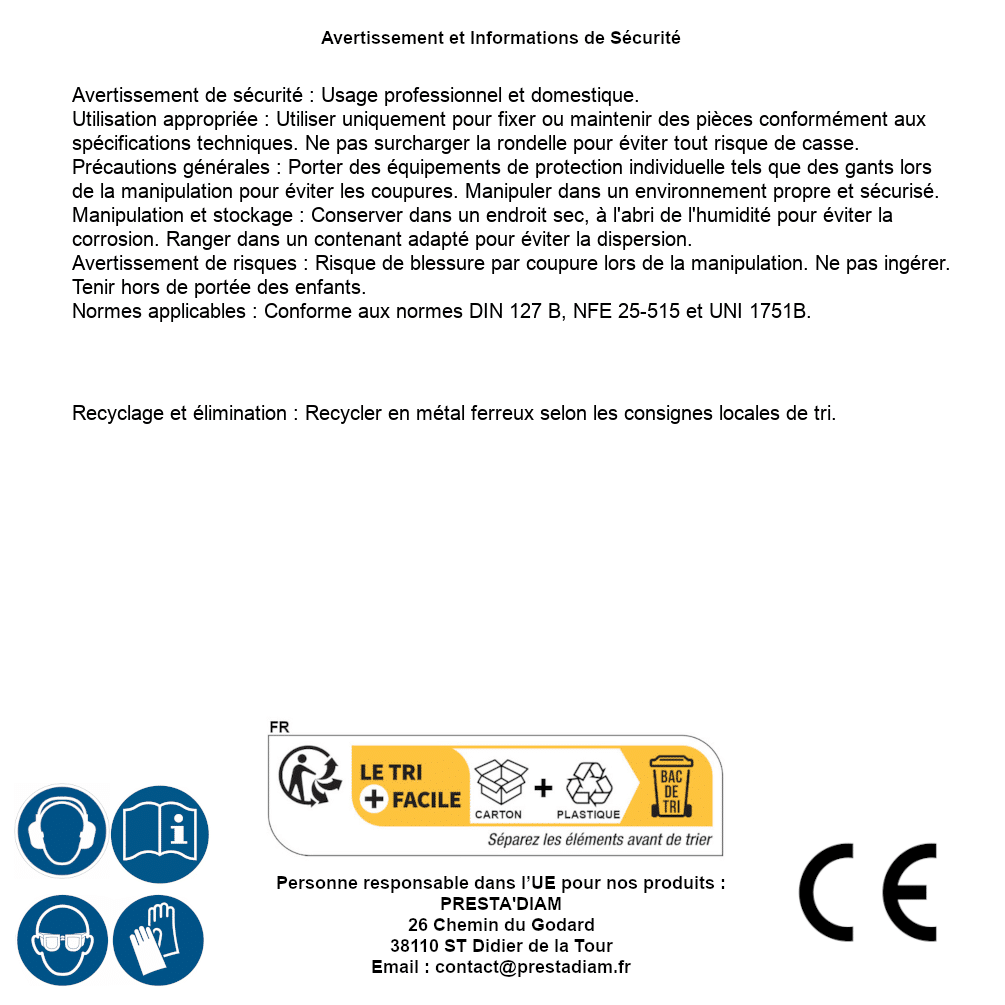 Avertissement et Informations de Sécurité

Avertissement de sécurité : Usage professionnel et domestique.
Utilisation appropriée : Utiliser uniquement pour fixer ou maintenir des pièces conformément aux spécifications techniques. Ne pas surcharger la rondelle pour éviter tout risque de casse.
Précautions générales : Porter des équipements de protection individuelle tels que des gants lors de la manipulation pour éviter les coupures. Manipuler dans un environnement propre et sécurisé.
Manipulation et stockage : Conserver dans un endroit sec, à l'abri de l'humidité pour éviter la corrosion. Ranger dans un contenant adapté pour éviter la dispersion.
Avertissement de risques : Risque de blessure par coupure lors de la manipulation. Ne pas ingérer. Tenir hors de portée des enfants.
Normes applicables : Conforme aux normes DIN 127 B, NFE 25-515 et UNI 1751B.

Recyclage et élimination : Recycler en métal ferreux selon les consignes locales de tri.

FR
LE TRI + FACILE
CARTON + PLASTIQUE
BAC DE TRI
Séparez les éléments avant de trier

Personne responsable dans l'UE pour nos produits :
PRESTA'DIAM
26 Chemin du Godard
38110 ST Didier de la Tour
Email : contact@prestadiam.fr

CE